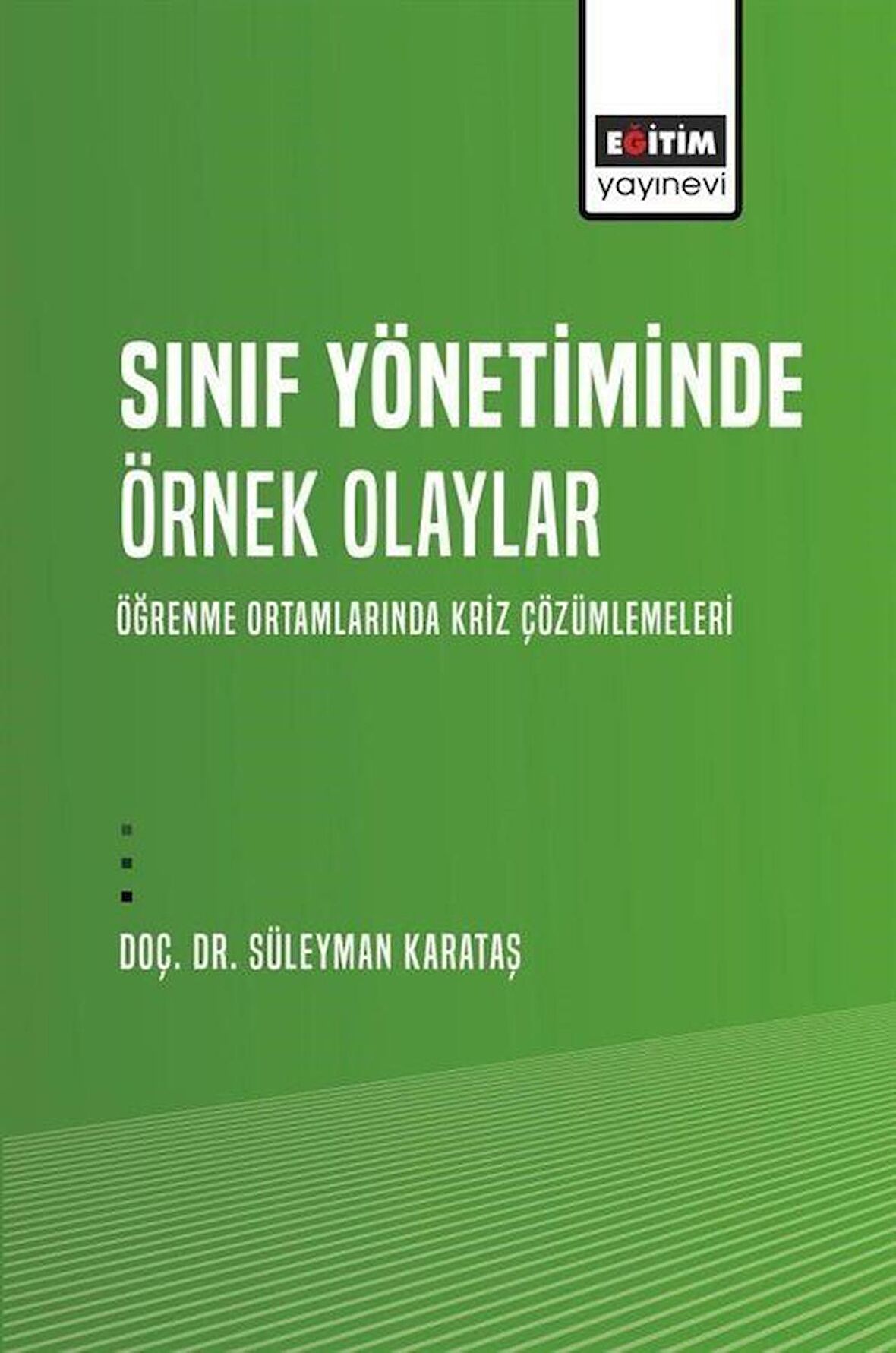 EĞİTİM
yayınevi

SINIF YÖNETİMİNDE
ÖRNEK OLAYLAR

ÖĞRENME ORTAMLARINDA KRİZ ÇÖZÜMLEMELERİ

DOÇ. DR. SÜLEYMAN KARATAŞ